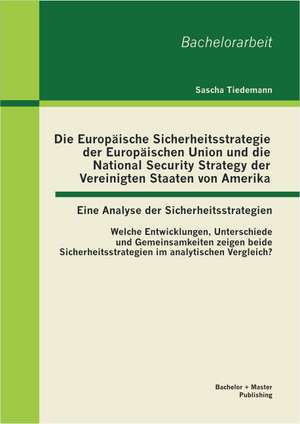 Bachelorarbeit

Sascha Tiedemann

Die Europäische Sicherheitsstrategie der Europäischen Union und die National Security Strategy der Vereinigten Staaten von Amerika

Eine Analyse der Sicherheitsstrategien

Welche Entwicklungen, Unterschiede und Gemeinsamkeiten zeigen beide Sicherheitsstrategien im analytischen Vergleich?

Bachelor + Master Publishing